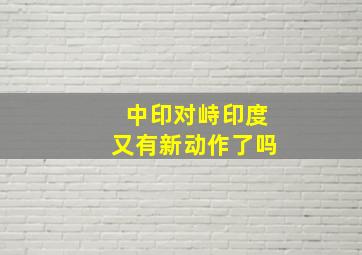 中印对峙印度
又有新动作了吗